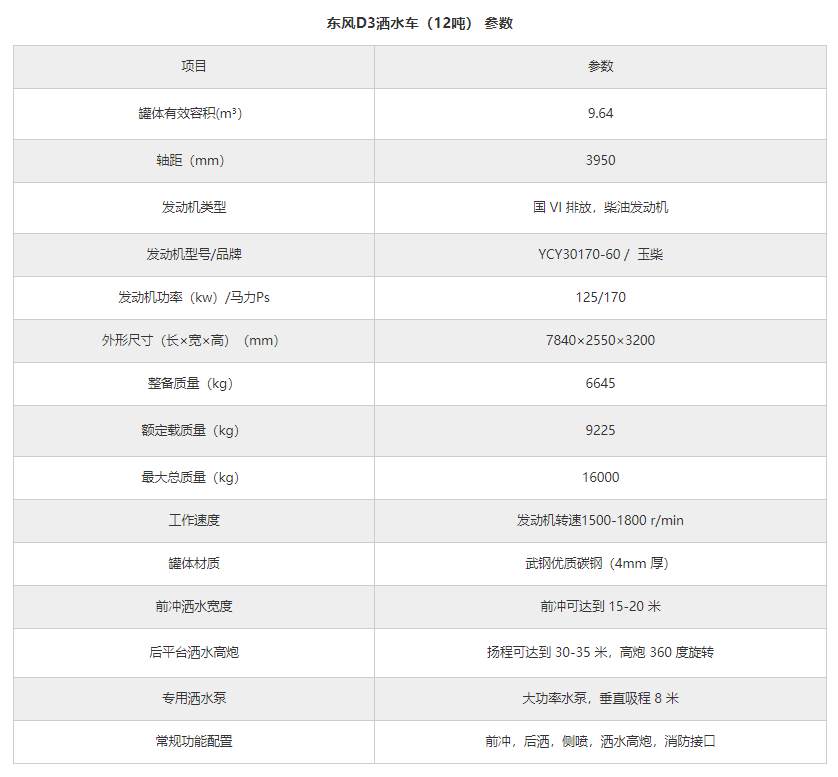 东风D3洒水车（12吨） 参数

| 项目 | 参数 |
|---|---|
| 罐体有效容积(m³) | 9.64 |
| 轴距（mm） | 3950 |
| 发动机类型 | 国 VI 排放，柴油发动机 |
| 发动机型号/品牌 | YCY30170-60 / 玉柴 |
| 发动机功率（kw）/马力Ps | 125/170 |
| 外形尺寸（长×宽×高）（mm） | 7840×2550×3200 |
| 整备质量（kg） | 6645 |
| 额定载质量（kg） | 9225 |
| 最大总质量（kg） | 16000 |
| 工作速度 | 发动机转速1500-1800 r/min |
| 罐体材质 | 武钢优质碳钢（4mm 厚） |
| 前冲洒水宽度 | 前冲可达到 15-20 米 |
| 后平台洒水高炮 | 扬程可达到 30-35 米，高炮 360 度旋转 |
| 专用洒水泵 | 大功率水泵，垂直吸程 8 米 |
| 常规功能配置 | 前冲，后洒，侧喷，洒水高炮，消防接口 |